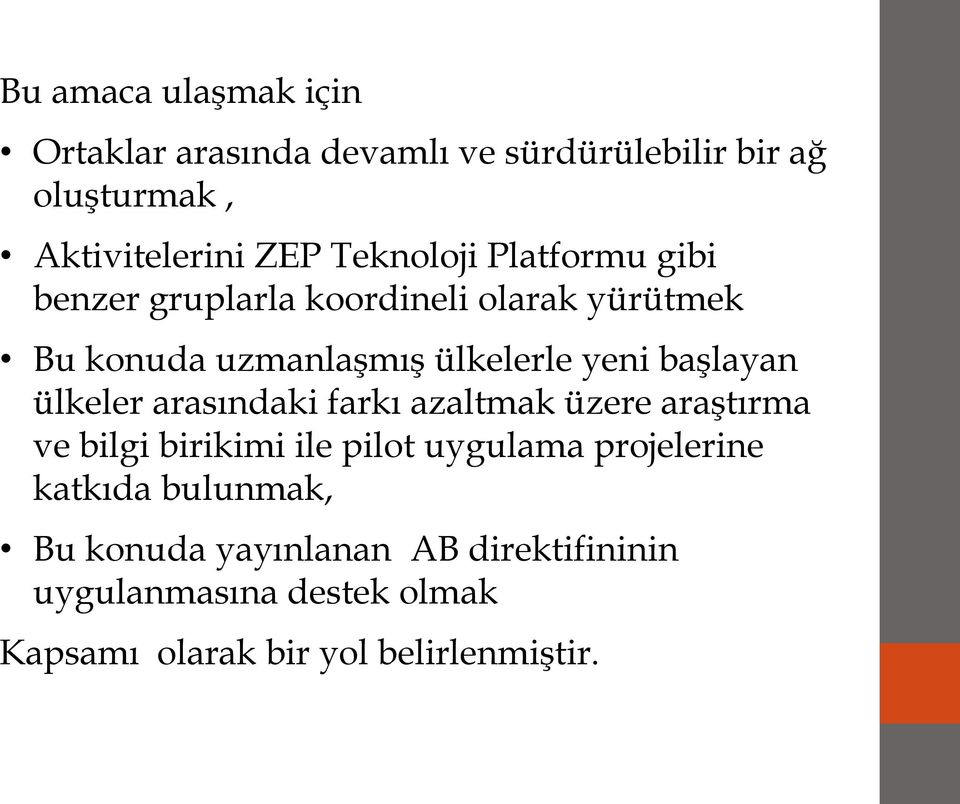 Bu amaca ulaşmak için

• Ortaklar arasında devamlı ve sürdürülebilir bir ağ oluşturmak ,

• Aktivitelerini ZEP Teknoloji Platformu gibi benzer gruplarla koordineli olarak yürütmek

• Bu konuda uzmanlaşmış ülkelerle yeni başlayan ülkeler arasındaki farkı azaltmak üzere araştırma ve bilgi birikimi ile pilot uygulama projelerine katkıda bulunmak,

• Bu konuda yayınlanan AB direktifininin uygulanmasına destek olmak

Kapsamı olarak bir yol belirlenmiştir.